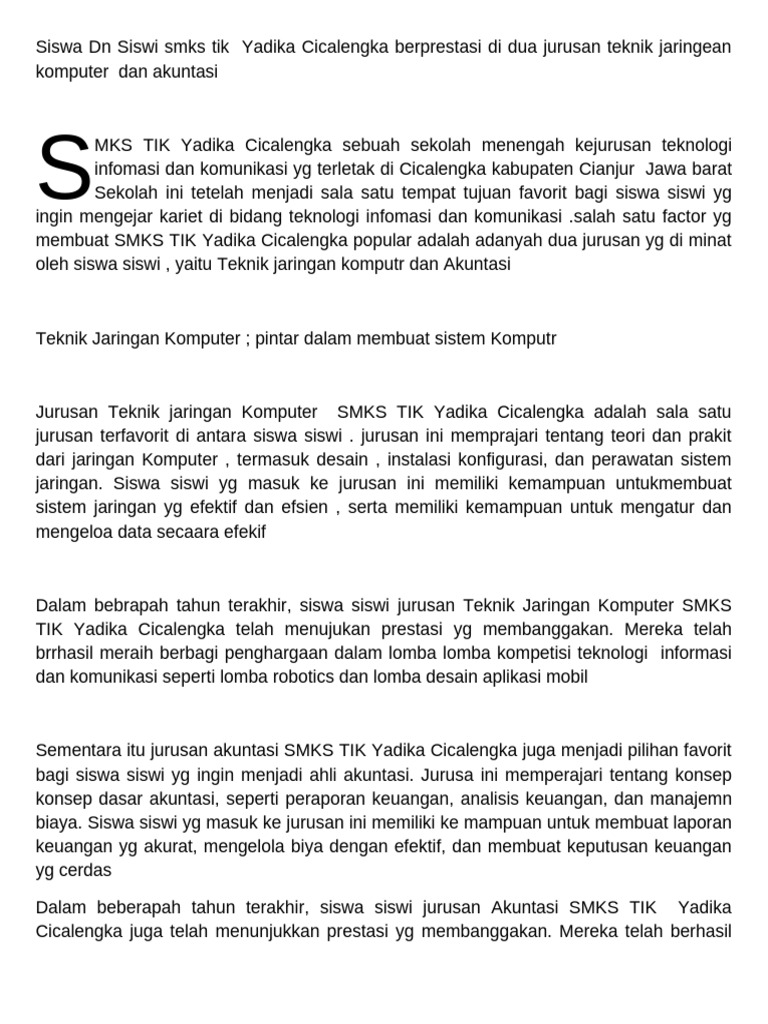 Siswa Dn Siswi smks tik Yadika Cicalengka berprestasi di dua jurusan teknik jaringean komputer dan akuntasi

SMKS TIK Yadika Cicalengka sebuah sekolah menengah kejurusan teknologi infomasi dan komunikasi yg terletak di Cicalengka kabupaten Cianjur Jawa barat Sekolah ini tetelah menjadi sala satu tempat tujuan favorit bagi siswa siswi yg ingin mengejar kariet di bidang teknologi infomasi dan komunikasi .salah satu factor yg membuat SMKS TIK Yadika Cicalengka popular adalah adanyah dua jurusan yg di minat oleh siswa siswi , yaitu Teknik jaringan komputr dan Akuntasi

Teknik Jaringan Komputer ; pintar dalam membuat sistem Komputr

Jurusan Teknik jaringan Komputer SMKS TIK Yadika Cicalengka adalah sala satu jurusan terfavorit di antara siswa siswi . jurusan ini memprajari tentang teori dan prakit dari jaringan Komputer , termasuk desain , instalasi konfigurasi, dan perawatan sistem jaringan. Siswa siswi yg masuk ke jurusan ini memiliki kemampuan untukmembuat sistem jaringan yg efektif dan efsien , serta memiliki kemampuan untuk mengatur dan mengeloa data secaara efekif

Dalam bebrapah tahun terakhir, siswa siswi jurusan Teknik Jaringan Komputer SMKS TIK Yadika Cicalengka telah menujukan prestasi yg membanggakan. Mereka telah brrhasil meraih berbagi penghargaan dalam lomba lomba kompetisi teknologi informasi dan komunikasi seperti lomba robotics dan lomba desain aplikasi mobil

Sementara itu jurusan akuntasi SMKS TIK Yadika Cicalengka juga menjadi pilihan favorit bagi siswa siswi yg ingin menjadi ahli akuntasi. Jurusa ini memperajari tentang konsep konsep dasar akuntasi, seperti peraporan keuangan, analisis keuangan, dan manajemn biaya. Siswa siswi yg masuk ke jurusan ini memiliki ke mampuan untuk membuat laporan keuangan yg akurat, mengelola biya dengan efektif, dan membuat keputusan keuangan yg cerdas

Dalam beberapah tahun terakhir, siswa siswi jurusan Akuntasi SMKS TIK Yadika Cicalengka juga telah menunjukkan prestasi yg membanggakan. Mereka telah berhasil